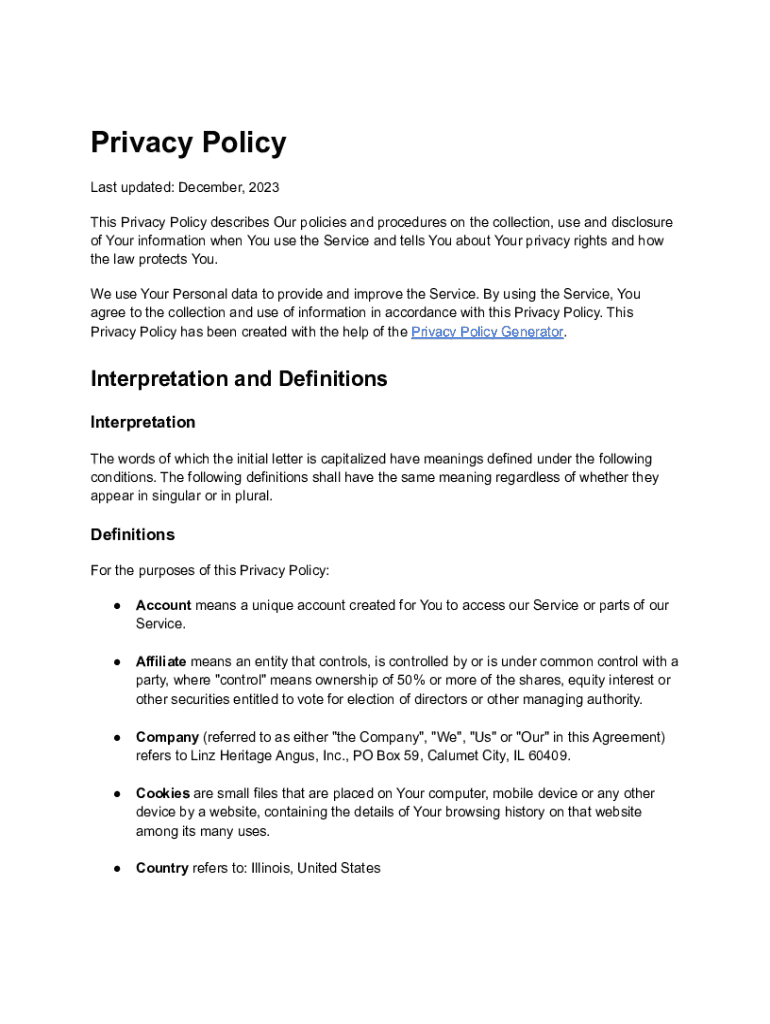 Privacy Policy

Last updated: December, 2023

This Privacy Policy describes Our policies and procedures on the collection, use and disclosure of Your information when You use the Service and tells You about Your privacy rights and how the law protects You.

We use Your Personal data to provide and improve the Service. By using the Service, You agree to the collection and use of information in accordance with this Privacy Policy. This Privacy Policy has been created with the help of the Privacy Policy Generator.

Interpretation and Definitions

Interpretation

The words of which the initial letter is capitalized have meanings defined under the following conditions. The following definitions shall have the same meaning regardless of whether they appear in singular or in plural.

Definitions

For the purposes of this Privacy Policy:

● Account means a unique account created for You to access our Service or parts of our Service.

● Affiliate means an entity that controls, is controlled by or is under common control with a party, where "control" means ownership of 50% or more of the shares, equity interest or other securities entitled to vote for election of directors or other managing authority.

● Company (referred to as either "the Company", "We", "Us" or "Our" in this Agreement) refers to Linz Heritage Angus, Inc., PO Box 59, Calumet City, IL 60409.

● Cookies are small files that are placed on Your computer, mobile device or any other device by a website, containing the details of Your browsing history on that website among its many uses.

● Country refers to: Illinois, United States